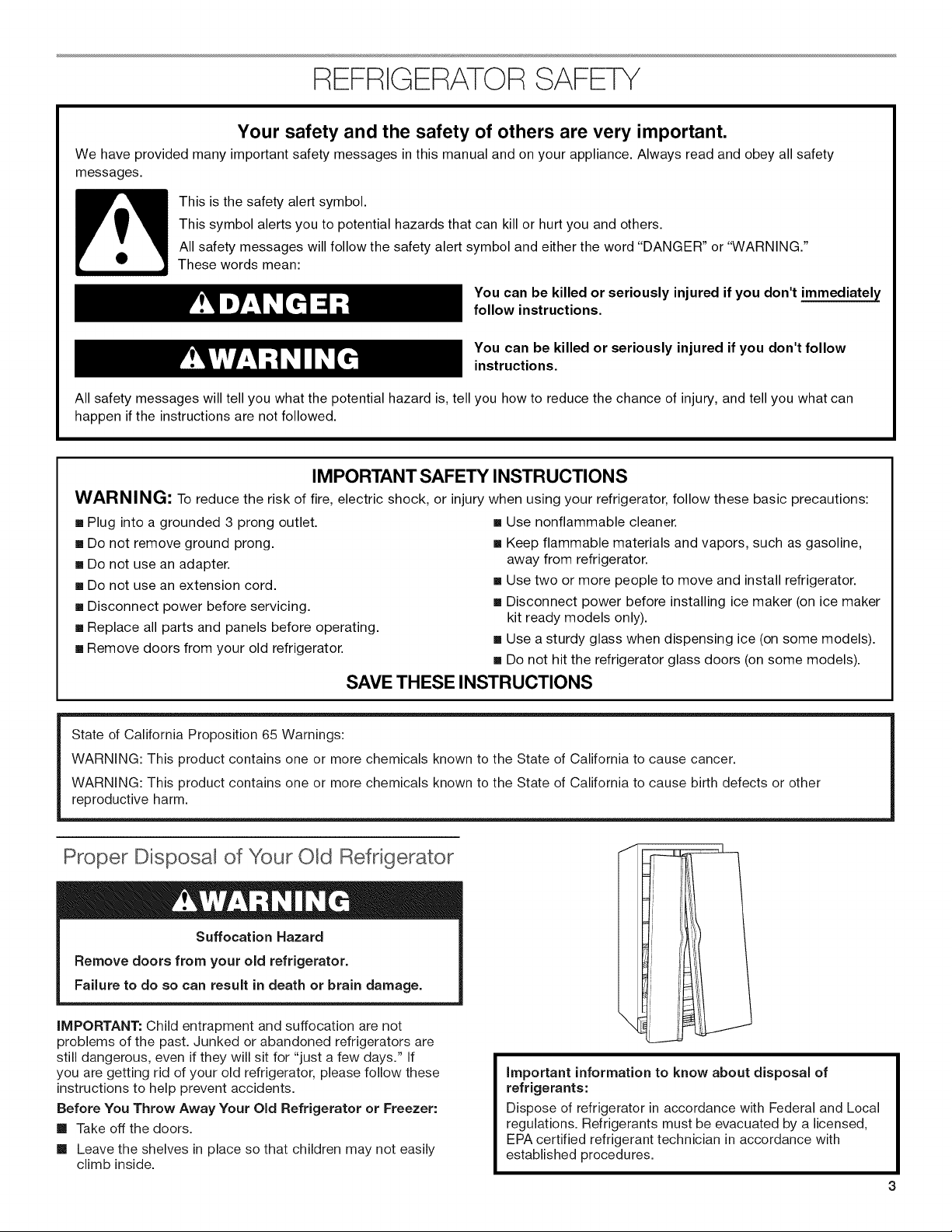 REFRIGERATOR SAFETY

Your safety and the safety of others are very important.

We have provided many important safety messages in this manual and on your appliance. Always read and obey all safety messages.

This is the safety alert symbol.

This symbol alerts you to potential hazards that can kill or hurt you and others.

All safety messages will follow the safety alert symbol and either the word "DANGER" or "WARNING." These words mean:

DANGER

You can be killed or seriously injured if you don't immediately follow instructions.

WARNING

You can be killed or seriously injured if you don't follow instructions.

All safety messages will tell you what the potential hazard is, tell you how to reduce the chance of injury, and tell you what can happen if the instructions are not followed.

IMPORTANT SAFETY INSTRUCTIONS

WARNING: To reduce the risk of fire, electric shock, or injury when using your refrigerator, follow these basic precautions:

• Plug into a grounded 3 prong outlet.
• Do not remove ground prong.
• Do not use an adapter.
• Do not use an extension cord.
• Disconnect power before servicing.
• Replace all parts and panels before operating.
• Remove doors from your old refrigerator.

• Use nonflammable cleaner.
• Keep flammable materials and vapors, such as gasoline, away from refrigerator.
• Use two or more people to move and install refrigerator.
• Disconnect power before installing ice maker (on ice maker kit ready models only).
• Use a sturdy glass when dispensing ice (on some models).
• Do not hit the refrigerator glass doors (on some models).

SAVE THESE INSTRUCTIONS

State of California Proposition 65 Warnings:

WARNING: This product contains one or more chemicals known to the State of California to cause cancer.

WARNING: This product contains one or more chemicals known to the State of California to cause birth defects or other reproductive harm.

Proper Disposal of Your Old Refrigerator

WARNING

Suffocation Hazard

Remove doors from your old refrigerator.

Failure to do so can result in death or brain damage.

IMPORTANT: Child entrapment and suffocation are not problems of the past. Junked or abandoned refrigerators are still dangerous, even if they will sit for "just a few days." If you are getting rid of your old refrigerator, please follow these instructions to help prevent accidents.

Before You Throw Away Your Old Refrigerator or Freezer:

• Take off the doors.
• Leave the shelves in place so that children may not easily climb inside.

Important information to know about disposal of refrigerants:

Dispose of refrigerator in accordance with Federal and Local regulations. Refrigerants must be evacuated by a licensed, EPA certified refrigerant technician in accordance with established procedures.

3